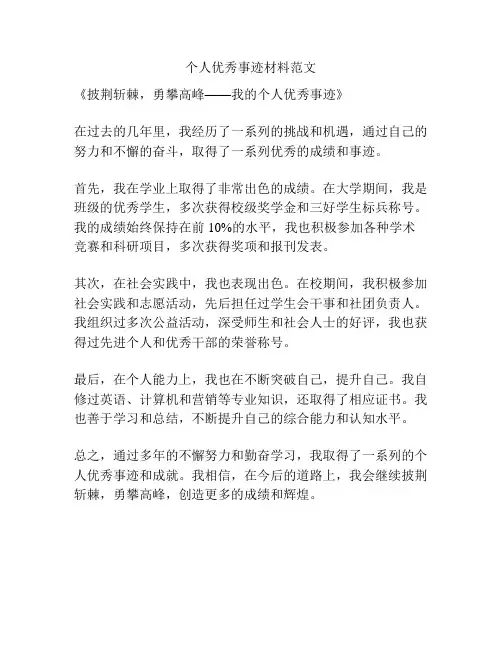 个人优秀事迹材料范文

《披荆斩棘，勇攀高峰——我的个人优秀事迹》

在过去的几年里，我经历了一系列的挑战和机遇，通过自己的努力和不懈的奋斗，取得了一系列优秀的成绩和事迹。

首先，我在学业上取得了非常出色的成绩。在大学期间，我是班级的优秀学生，多次获得校级奖学金和三好学生标兵称号。我的成绩始终保持在前 10%的水平，我也积极参加各种学术竞赛和科研项目，多次获得奖项和报刊发表。

其次，在社会实践中，我也表现出色。在校期间，我积极参加社会实践和志愿活动，先后担任过学生会干事和社团负责人。我组织过多次公益活动，深受师生和社会人士的好评，我也获得过先进个人和优秀干部的荣誉称号。

最后，在个人能力上，我也在不断突破自己，提升自己。我自修过英语、计算机和营销等专业知识，还取得了相应证书。我也善于学习和总结，不断提升自己的综合能力和认知水平。

总之，通过多年的不懈努力和勤奋学习，我取得了一系列的个人优秀事迹和成就。我相信，在今后的道路上，我会继续披荆斩棘，勇攀高峰，创造更多的成绩和辉煌。